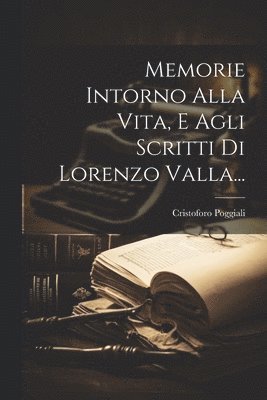 Memorie Intorno Alla Vita, E Agli Scritti Di Lorenzo Valla...

Cristoforo Poggiali